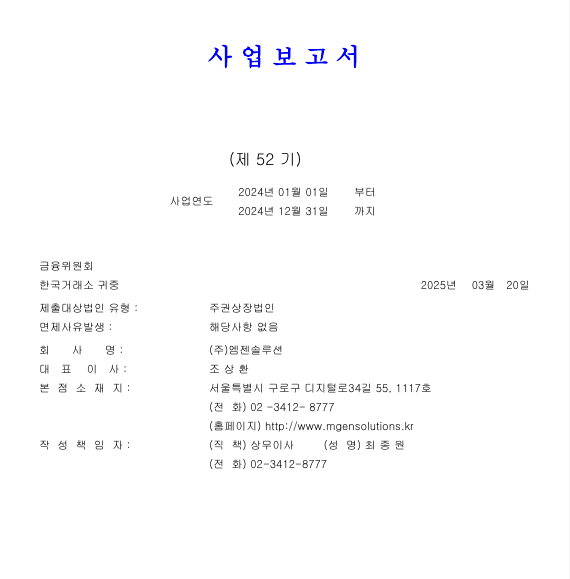 사 업 보 고 서

(제 52 기)

사업연도 2024년 01월 01일 부터
2024년 12월 31일 까지

금융위원회
한국거래소 귀중 2025년 03월 20일

제출대상법인 유형 : 주권상장법인
면제사유발생 : 해당사항 없음

회 사 명 : (주)엠젠솔루션
대 표 이 사 : 조 상 환
본 점 소 재 지 : 서울특별시 구로구 디지털로34길 55, 1117호
(전 화) 02 -3412- 8777
(홈페이지) http://www.mgensolutions.kr
작 성 책 임 자 : (직 책) 상무이사 (성 명) 최 종 원
(전 화) 02-3412-8777